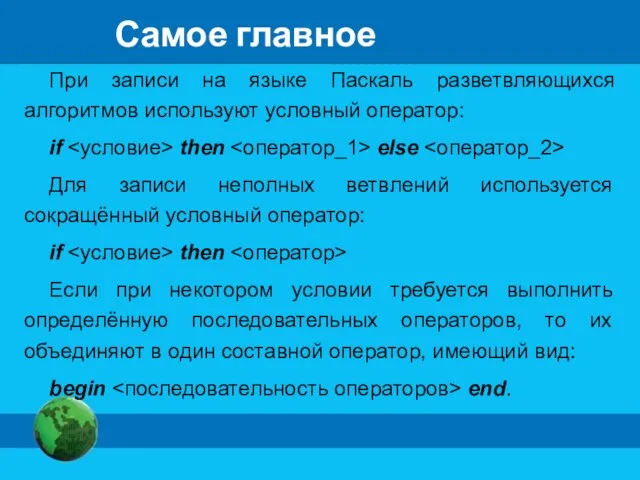 Самое главное

При записи на языке Паскаль разветвляющихся алгоритмов используют условный оператор:

if <условие> then <оператор_1> else <оператор_2>

Для записи неполных ветвлений используется сокращённый условный оператор:

if <условие> then <оператор>

Если при некотором условии требуется выполнить определённую последовательных операторов, то их объединяют в один составной оператор, имеющий вид:

begin <последовательность операторов> end.